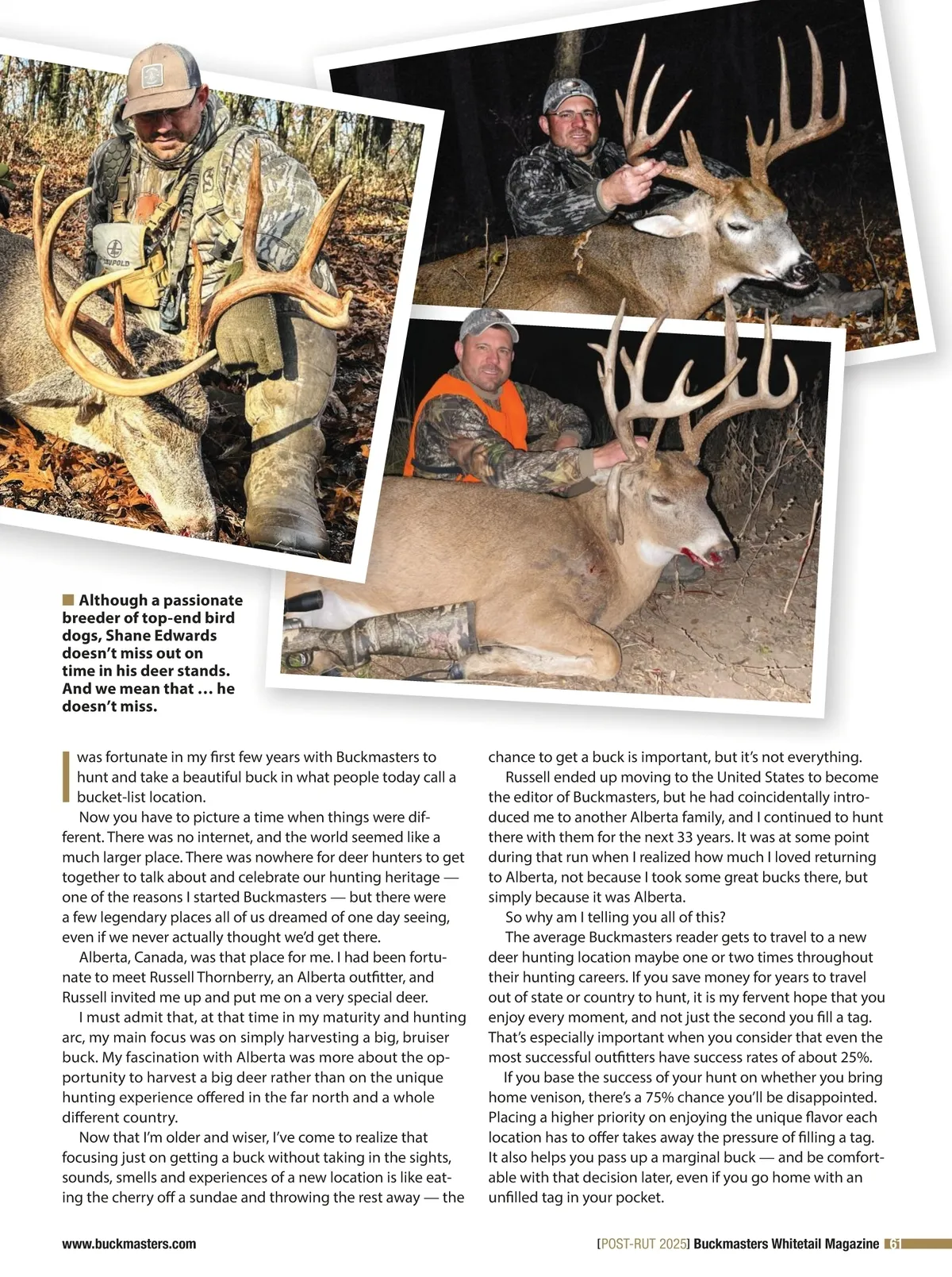 LEUPOLD

Although a passionate breeder of top-end bird dogs, Shane Edwards doesn't miss out on time in his deer stands. And we mean that … he doesn't miss.

I was fortunate in my first few years with Buckmasters to hunt and take a beautiful buck in what people today call a bucket-list location.

Now you have to picture a time when things were different. There was no internet, and the world seemed like a much larger place. There was nowhere for deer hunters to get together to talk about and celebrate our hunting heritage — one of the reasons I started Buckmasters — but there were a few legendary places all of us dreamed of one day seeing, even if we never actually thought we'd get there.

Alberta, Canada, was that place for me. I had been fortunate to meet Russell Thornberry, an Alberta outfitter, and Russell invited me up and put me on a very special deer.

I must admit that, at that time in my maturity and hunting arc, my main focus was on simply harvesting a big, bruiser buck. My fascination with Alberta was more about the opportunity to harvest a big deer rather than on the unique hunting experience offered in the far north and a whole different country.

Now that I'm older and wiser, I've come to realize that focusing just on getting a buck without taking in the sights, sounds, smells and experiences of a new location is like eating the cherry off a sundae and throwing the rest away — the chance to get a buck is important, but it's not everything.

Russell ended up moving to the United States to become the editor of Buckmasters, but he had coincidentally introduced me to another Alberta family, and I continued to hunt there with them for the next 33 years. It was at some point during that run when I realized how much I loved returning to Alberta, not because I took some great bucks there, but simply because it was Alberta.

So why am I telling you all of this?

The average Buckmasters reader gets to travel to a new deer hunting location maybe one or two times throughout their hunting careers. If you save money for years to travel out of state or country to hunt, it is my fervent hope that you enjoy every moment, and not just the second you fill a tag. That's especially important when you consider that even the most successful outfitters have success rates of about 25%.

If you base the success of your hunt on whether you bring home venison, there's a 75% chance you'll be disappointed. Placing a higher priority on enjoying the unique flavor each location has to offer takes away the pressure of filling a tag. It also helps you pass up a marginal buck — and be comfortable with that decision later, even if you go home with an unfilled tag in your pocket.

www.buckmasters.com

[POST-RUT 2025] Buckmasters Whitetail Magazine 61